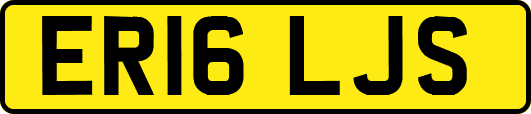 ER16 LJS